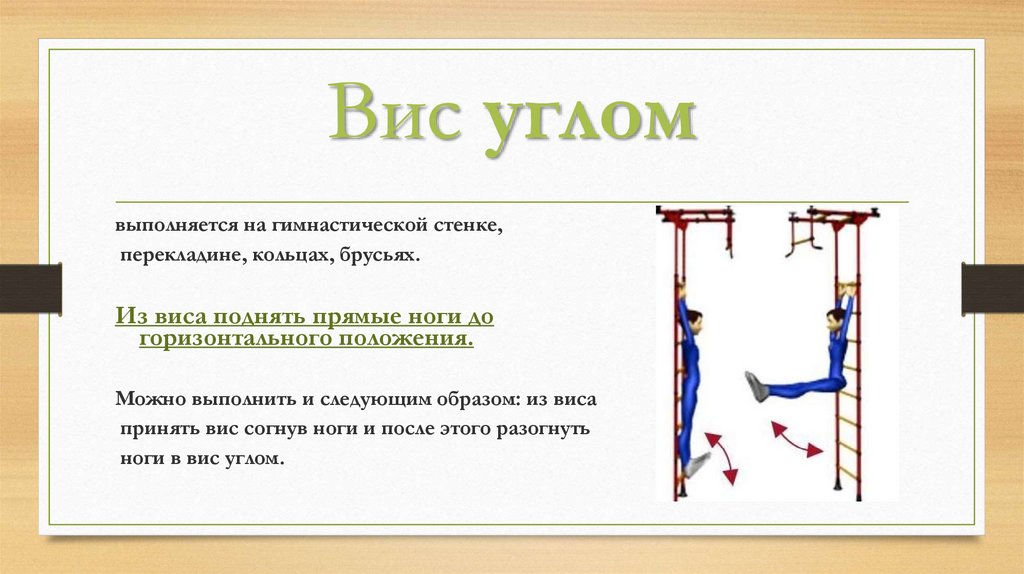 Вис углом

выполняется на гимнастической стенке, перекладине, кольцах, брусьях.

Из виса поднять прямые ноги до горизонтального положения.

Можно выполнить и следующим образом: из виса принять вис согнув ноги и после этого разогнуть ноги в вис углом.